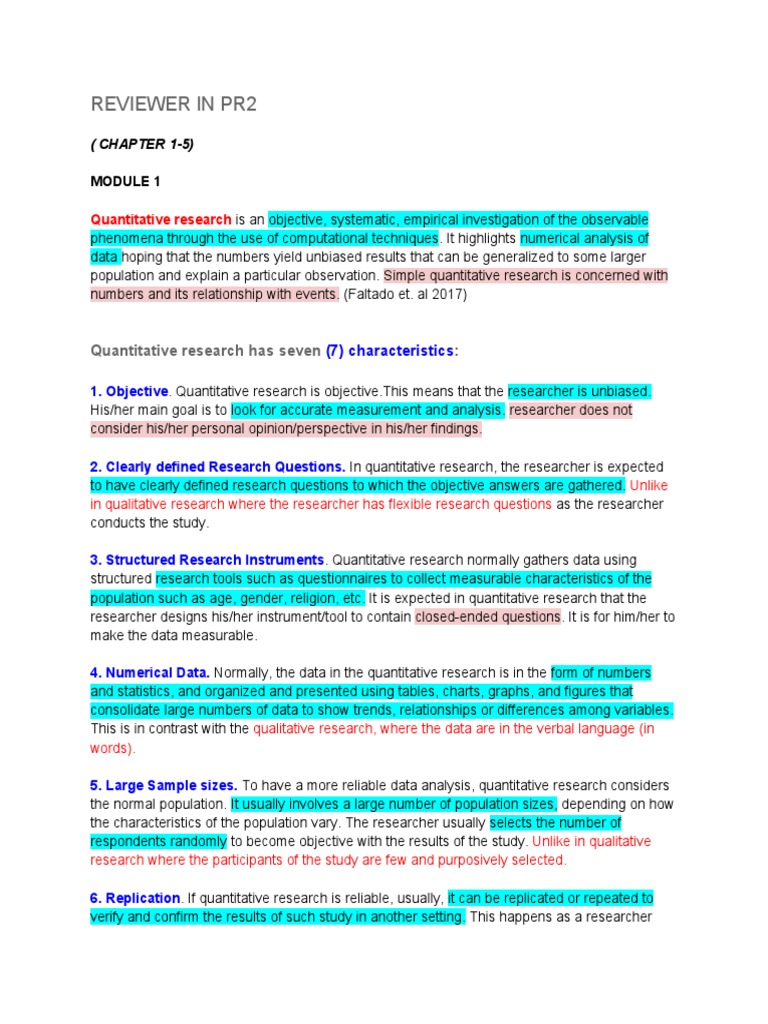 REVIEWER IN PR2

( CHAPTER 1-5)

MODULE 1

Quantitative research is an objective, systematic, empirical investigation of the observable phenomena through the use of computational techniques. It highlights numerical analysis of data hoping that the numbers yield unbiased results that can be generalized to some larger population and explain a particular observation. Simple quantitative research is concerned with numbers and its relationship with events. (Faltado et. al 2017)

Quantitative research has seven (7) characteristics:

1. Objective. Quantitative research is objective.This means that the researcher is unbiased. His/her main goal is to look for accurate measurement and analysis. researcher does not consider his/her personal opinion/perspective in his/her findings.

2. Clearly defined Research Questions. In quantitative research, the researcher is expected to have clearly defined research questions to which the objective answers are gathered. Unlike in qualitative research where the researcher has flexible research questions as the researcher conducts the study.

3. Structured Research Instruments. Quantitative research normally gathers data using structured research tools such as questionnaires to collect measurable characteristics of the population such as age, gender, religion, etc. It is expected in quantitative research that the researcher designs his/her instrument/tool to contain closed-ended questions. It is for him/her to make the data measurable.

4. Numerical Data. Normally, the data in the quantitative research is in the form of numbers and statistics, and organized and presented using tables, charts, graphs, and figures that consolidate large numbers of data to show trends, relationships or differences among variables. This is in contrast with the qualitative research, where the data are in the verbal language (in words).

5. Large Sample sizes. To have a more reliable data analysis, quantitative research considers the normal population. It usually involves a large number of population sizes, depending on how the characteristics of the population vary. The researcher usually selects the number of respondents randomly to become objective with the results of the study. Unlike in qualitative research where the participants of the study are few and purposively selected.

6. Replication. If quantitative research is reliable, usually, it can be replicated or repeated to verify and confirm the results of such study in another setting. This happens as a researcher